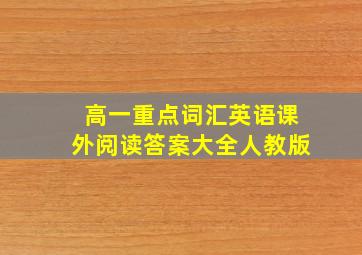 高一重点词汇英语课外阅读答案大全人教版